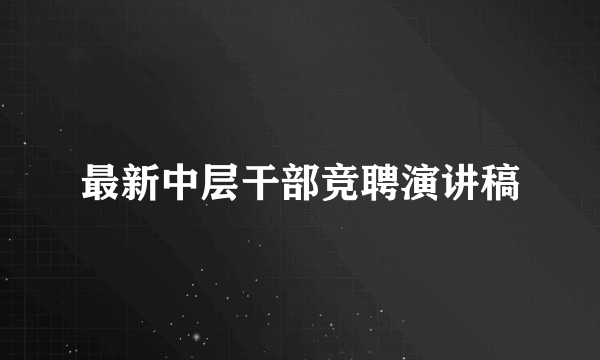 最新中层干部竞聘演讲稿